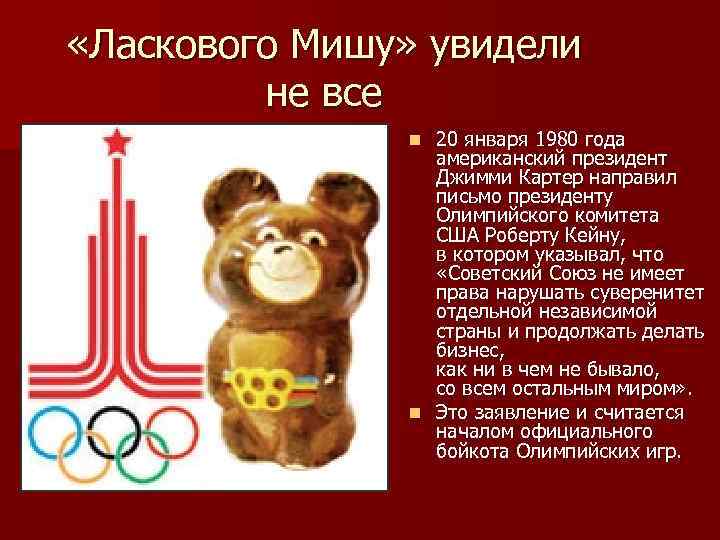 «Ласкового Мишу» увидели не все

20 января 1980 года американский президент Джимми Картер направил письмо президенту Олимпийского комитета США Роберту Кейну, в котором указывал, что «Советский Союз не имеет права нарушать суверенитет отдельной независимой страны и продолжать делать бизнес, как ни в чем не бывало, со всем остальным миром».

Это заявление и считается началом официального бойкота Олимпийских игр.